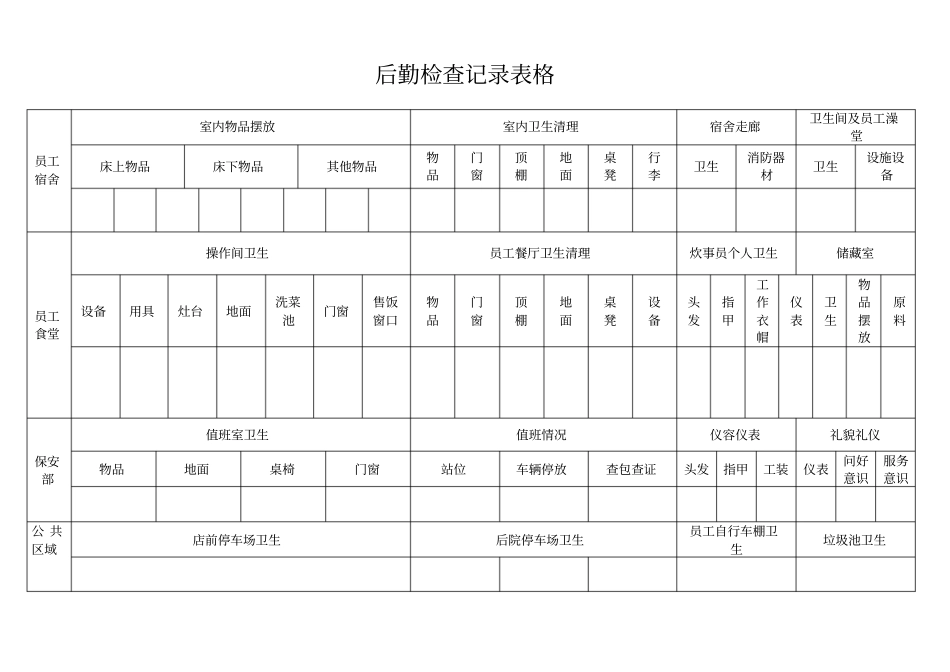 后勤检查记录表格

| 员工宿舍 | 室内物品摆放 | | | 室内卫生清理 | | | | | | 宿舍走廊 | | 卫生间及员工澡堂 | |
|---|---|---|---|---|---|---|---|---|---|---|---|---|---|
| | 床上物品 | 床下物品 | 其他物品 | 物品 | 门窗 | 顶棚 | 地面 | 桌凳 | 行李 | 卫生 | 消防器材 | 卫生 | 设施设备 |
| | | | | | | | | | | | | | |

| 员工食堂 | 操作间卫生 | | | | | | | 员工餐厅卫生清理 | | | | | | 炊事员个人卫生 | | | | 储藏室 | | |
|---|---|---|---|---|---|---|---|---|---|---|---|---|---|---|---|---|---|---|---|---|
| | 设备 | 用具 | 灶台 | 地面 | 洗菜池 | 门窗 | 售饭窗口 | 物品 | 门窗 | 顶棚 | 地面 | 桌凳 | 设备 | 头发 | 指甲 | 工作衣帽 | 仪表 | 卫生 | 物品摆放 | 原料 |
| | | | | | | | | | | | | | | | | | | | | |

| 保安部 | 值班室卫生 | | | | 值班情况 | | | 仪容仪表 | | | 礼貌礼仪 | | |
|---|---|---|---|---|---|---|---|---|---|---|---|---|---|
| | 物品 | 地面 | 桌椅 | 门窗 | 站位 | 车辆停放 | 查包查证 | 头发 | 指甲 | 工装 | 仪表 | 问好意识 | 服务意识 |
| | | | | | | | | | | | | | |

| 公共区域 | 店前停车场卫生 | 后院停车场卫生 | 员工自行车棚卫生 | 垃圾池卫生 |
|---|---|---|---|---|
| | | | | |